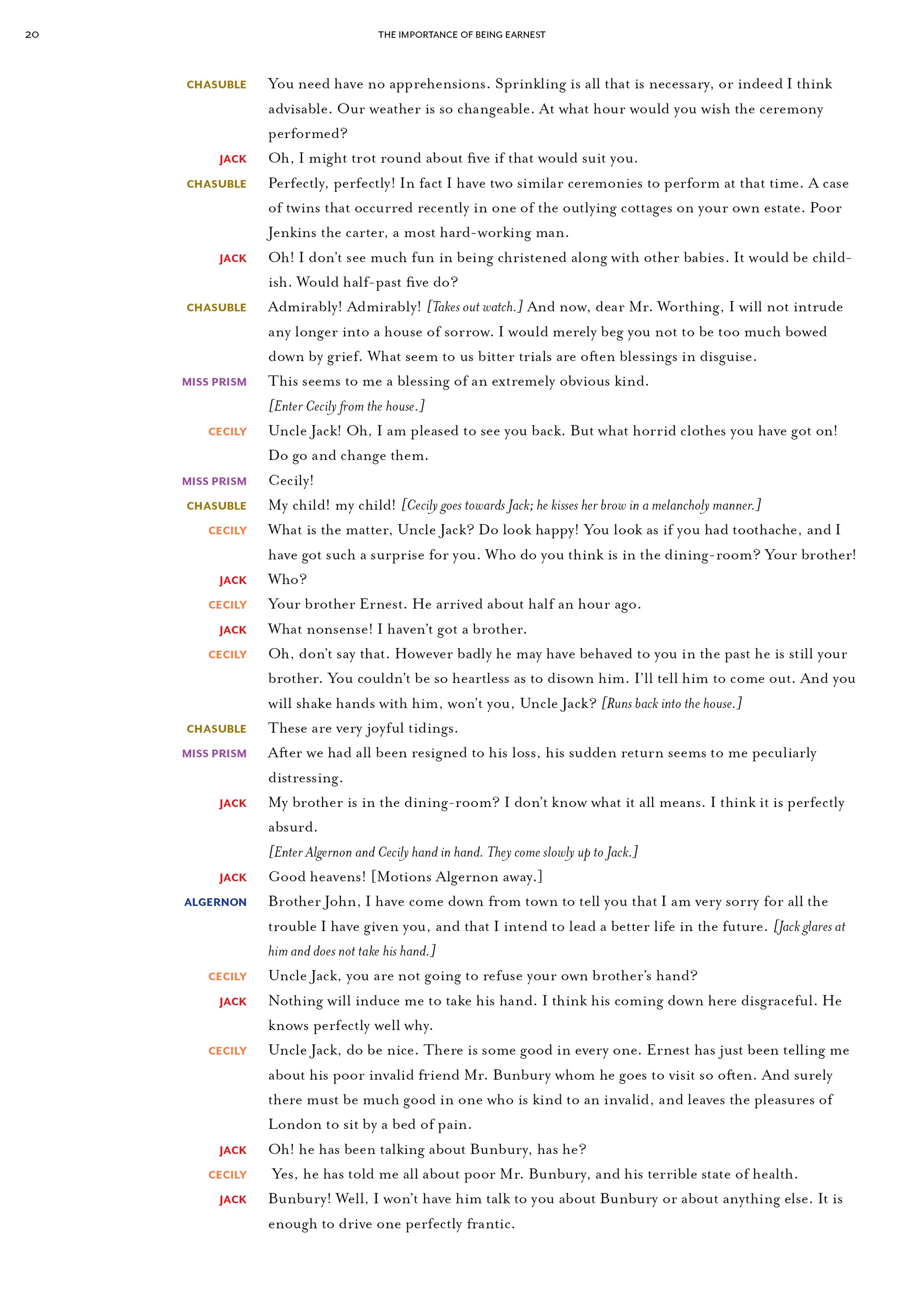 20 THE IMPORTANCE OF BEING EARNEST

CHASUBLE You need have no apprehensions. Sprinkling is all that is necessary, or indeed I think advisable. Our weather is so changeable. At what hour would you wish the ceremony performed?

JACK Oh, I might trot round about five if that would suit you.

CHASUBLE Perfectly, perfectly! In fact I have two similar ceremonies to perform at that time. A case of twins that occurred recently in one of the outlying cottages on your own estate. Poor Jenkins the carter, a most hard-working man.

JACK Oh! I don't see much fun in being christened along with other babies. It would be childish. Would half-past five do?

CHASUBLE Admirably! Admirably! [Takes out watch.] And now, dear Mr. Worthing, I will not intrude any longer into a house of sorrow. I would merely beg you not to be too much bowed down by grief. What seem to us bitter trials are often blessings in disguise.

MISS PRISM This seems to me a blessing of an extremely obvious kind.

[Enter Cecily from the house.]

CECILY Uncle Jack! Oh, I am pleased to see you back. But what horrid clothes you have got on! Do go and change them.

MISS PRISM Cecily!

CHASUBLE My child! my child! [Cecily goes towards Jack; he kisses her brow in a melancholy manner.]

CECILY What is the matter, Uncle Jack? Do look happy! You look as if you had toothache, and I have got such a surprise for you. Who do you think is in the dining-room? Your brother!

JACK Who?

CECILY Your brother Ernest. He arrived about half an hour ago.

JACK What nonsense! I haven't got a brother.

CECILY Oh, don't say that. However badly he may have behaved to you in the past he is still your brother. You couldn't be so heartless as to disown him. I'll tell him to come out. And you will shake hands with him, won't you, Uncle Jack? [Runs back into the house.]

CHASUBLE These are very joyful tidings.

MISS PRISM After we had all been resigned to his loss, his sudden return seems to me peculiarly distressing.

JACK My brother is in the dining-room? I don't know what it all means. I think it is perfectly absurd.

[Enter Algernon and Cecily hand in hand. They come slowly up to Jack.]

JACK Good heavens! [Motions Algernon away.]

ALGERNON Brother John, I have come down from town to tell you that I am very sorry for all the trouble I have given you, and that I intend to lead a better life in the future. [Jack glares at him and does not take his hand.]

CECILY Uncle Jack, you are not going to refuse your own brother's hand?

JACK Nothing will induce me to take his hand. I think his coming down here disgraceful. He knows perfectly well why.

CECILY Uncle Jack, do be nice. There is some good in every one. Ernest has just been telling me about his poor invalid friend Mr. Bunbury whom he goes to visit so often. And surely there must be much good in one who is kind to an invalid, and leaves the pleasures of London to sit by a bed of pain.

JACK Oh! he has been talking about Bunbury, has he?

CECILY Yes, he has told me all about poor Mr. Bunbury, and his terrible state of health.

JACK Bunbury! Well, I won't have him talk to you about Bunbury or about anything else. It is enough to drive one perfectly frantic.